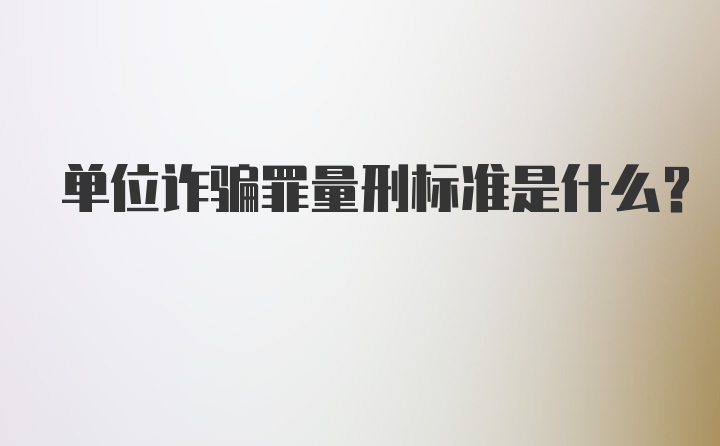 单位诈骗罪量刑标准是什么?